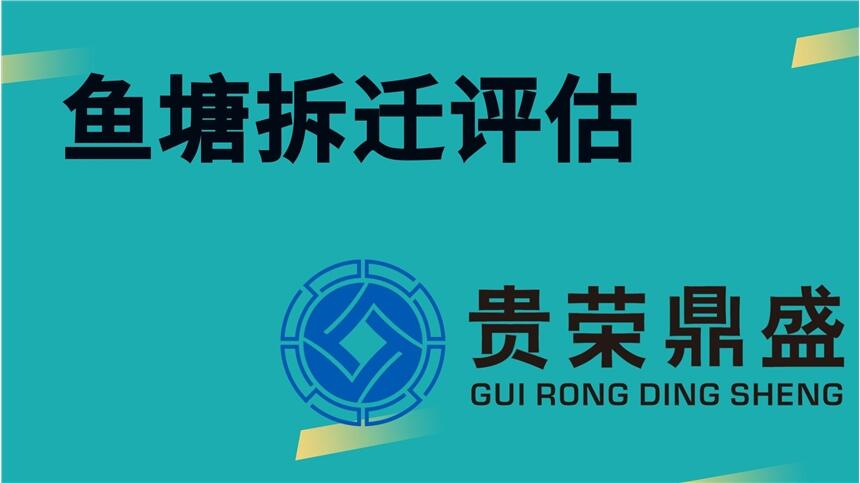 鱼塘拆迁评估

贵荣鼎盛
GUI RONG DING SHENG